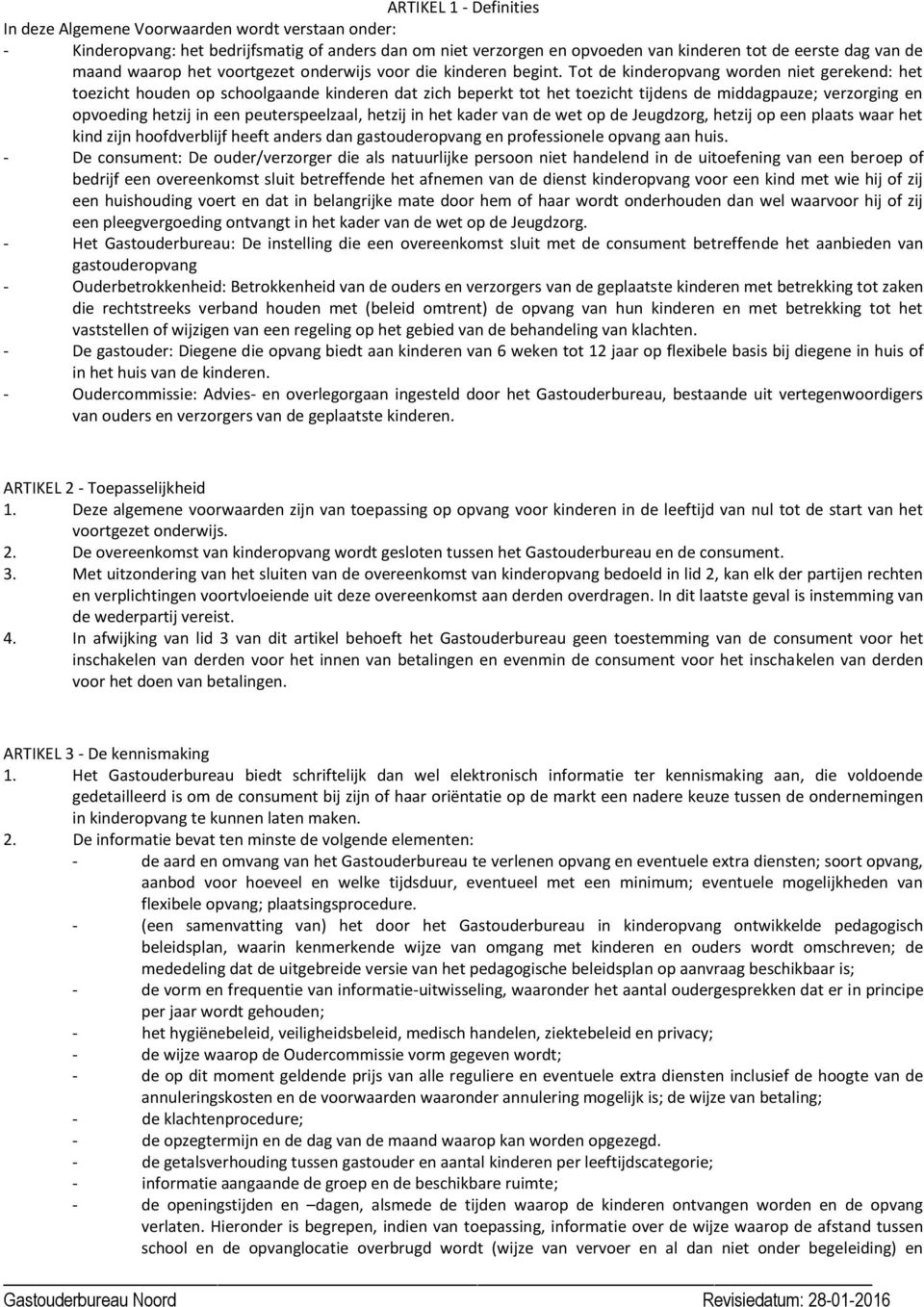 ARTIKEL 1 - Definities

In deze Algemene Voorwaarden wordt verstaan onder:

- Kinderopvang: het bedrijfsmatig of anders dan om niet verzorgen en opvoeden van kinderen tot de eerste dag van de maand waarop het voortgezet onderwijs voor die kinderen begint. Tot de kinderopvang worden niet gerekend: het toezicht houden op schoolgaande kinderen dat zich beperkt tot het toezicht tijdens de middagpauze; verzorging en opvoeding hetzij in een peuterspeelzaal, hetzij in het kader van de wet op de Jeugdzorg, hetzij op een plaats waar het kind zijn hoofdverblijf heeft anders dan gastouderopvang en professionele opvang aan huis.
- De consument: De ouder/verzorger die als natuurlijke persoon niet handelend in de uitoefening van een beroep of bedrijf een overeenkomst sluit betreffende het afnemen van de dienst kinderopvang voor een kind met wie hij of zij een huishouding voert en dat in belangrijke mate door hem of haar wordt onderhouden dan wel waarvoor hij of zij een pleegvergoeding ontvangt in het kader van de wet op de Jeugdzorg.
- Het Gastouderbureau: De instelling die een overeenkomst sluit met de consument betreffende het aanbieden van gastouderopvang
- Ouderbetrokkenheid: Betrokkenheid van de ouders en verzorgers van de geplaatste kinderen met betrekking tot zaken die rechtstreeks verband houden met (beleid omtrent) de opvang van hun kinderen en met betrekking tot het vaststellen of wijzigen van een regeling op het gebied van de behandeling van klachten.
- De gastouder: Diegene die opvang biedt aan kinderen van 6 weken tot 12 jaar op flexibele basis bij diegene in huis of in het huis van de kinderen.
- Oudercommissie: Advies- en overlegorgaan ingesteld door het Gastouderbureau, bestaande uit vertegenwoordigers van ouders en verzorgers van de geplaatste kinderen.

ARTIKEL 2 - Toepasselijkheid

1. Deze algemene voorwaarden zijn van toepassing op opvang voor kinderen in de leeftijd van nul tot de start van het voortgezet onderwijs.
2. De overeenkomst van kinderopvang wordt gesloten tussen het Gastouderbureau en de consument.
3. Met uitzondering van het sluiten van de overeenkomst van kinderopvang bedoeld in lid 2, kan elk der partijen rechten en verplichtingen voortvloeiende uit deze overeenkomst aan derden overdragen. In dit laatste geval is instemming van de wederpartij vereist.
4. In afwijking van lid 3 van dit artikel behoeft het Gastouderbureau geen toestemming van de consument voor het inschakelen van derden voor het innen van betalingen en evenmin de consument voor het inschakelen van derden voor het doen van betalingen.

ARTIKEL 3 - De kennismaking

1. Het Gastouderbureau biedt schriftelijk dan wel elektronisch informatie ter kennismaking aan, die voldoende gedetailleerd is om de consument bij zijn of haar oriëntatie op de markt een nadere keuze tussen de ondernemingen in kinderopvang te kunnen laten maken.
2. De informatie bevat ten minste de volgende elementen:
- de aard en omvang van het Gastouderbureau te verlenen opvang en eventuele extra diensten; soort opvang, aanbod voor hoeveel en welke tijdsduur, eventueel met een minimum; eventuele mogelijkheden van flexibele opvang; plaatsingsprocedure.
- (een samenvatting van) het door het Gastouderbureau in kinderopvang ontwikkelde pedagogisch beleidsplan, waarin kenmerkende wijze van omgang met kinderen en ouders wordt omschreven; de mededeling dat de uitgebreide versie van het pedagogische beleidsplan op aanvraag beschikbaar is;
- de vorm en frequentie van informatie-uitwisseling, waaronder het aantal oudergesprekken dat er in principe per jaar wordt gehouden;
- het hygiënebeleid, veiligheidsbeleid, medisch handelen, ziektebeleid en privacy;
- de wijze waarop de Oudercommissie vorm gegeven wordt;
- de op dit moment geldende prijs van alle reguliere en eventuele extra diensten inclusief de hoogte van de annuleringskosten en de voorwaarden waaronder annulering mogelijk is; de wijze van betaling;
- de klachtenprocedure;
- de opzegtermijn en de dag van de maand waarop kan worden opgezegd.
- de getalsverhouding tussen gastouder en aantal kinderen per leeftijdscategorie;
- informatie aangaande de groep en de beschikbare ruimte;
- de openingstijden en –dagen, alsmede de tijden waarop de kinderen ontvangen worden en de opvang verlaten. Hieronder is begrepen, indien van toepassing, informatie over de wijze waarop de afstand tussen school en de opvanglocatie overbrugd wordt (wijze van vervoer en al dan niet onder begeleiding) en

Gastouderbureau Noord Revisiedatum: 28-01-2016